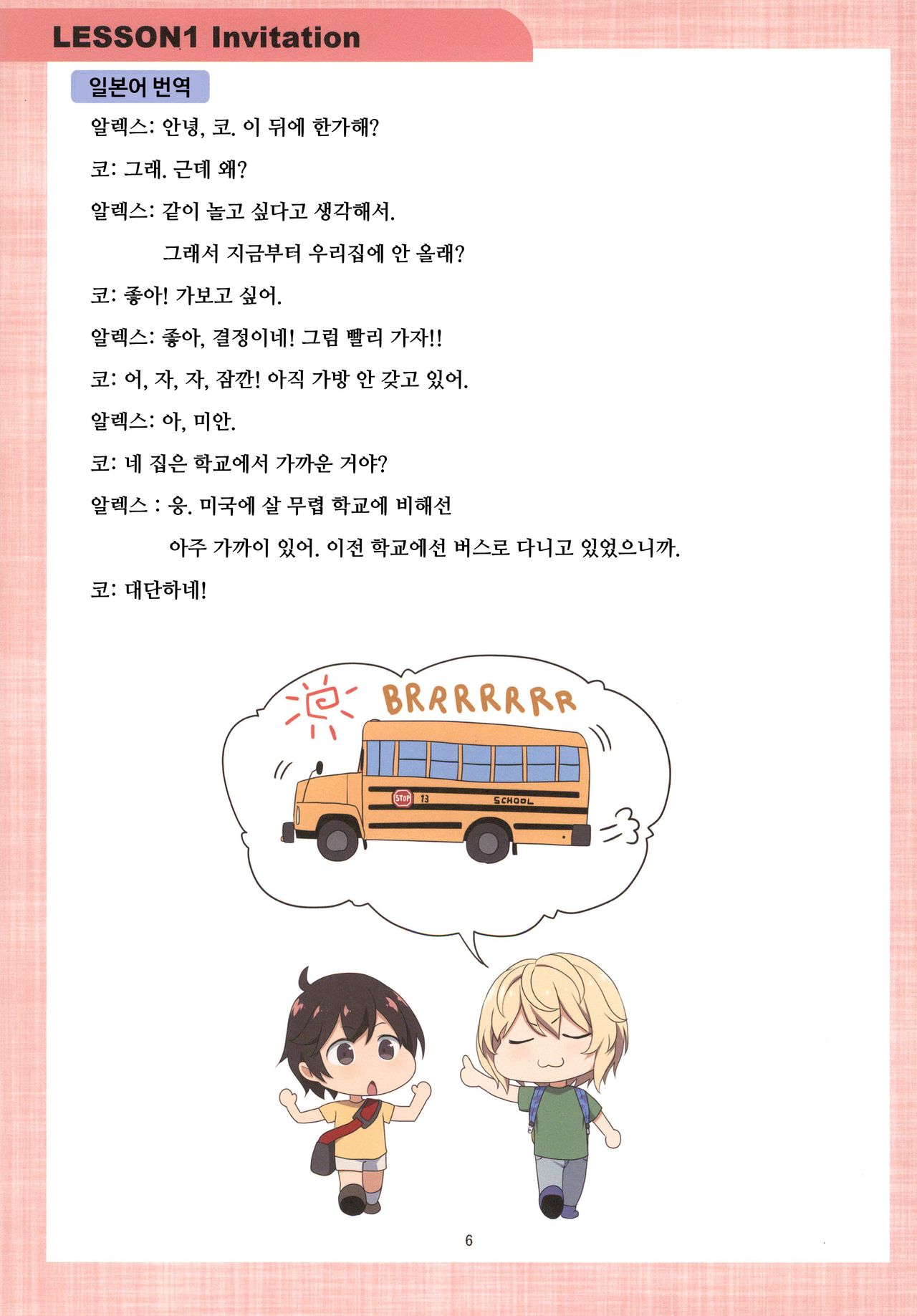 LESSON1 Invitation

일본어 번역

알렉스: 안녕, 코. 이 뒤에 한가해?

코: 그래. 근데 왜?

알렉스: 같이 놀고 싶다고 생각해서.
그래서 지금부터 우리집에 안 올래?

코: 좋아! 가보고 싶어.

알렉스: 좋아, 결정이네! 그럼 빨리 가자!!

코: 어, 자, 자, 잠깐! 아직 가방 안 갖고 있어.

알렉스: 아, 미안.

코: 네 집은 학교에서 가까운 거야?

알렉스 : 응. 미국에 살 무렵 학교에 비해선
아주 가까이 있어. 이전 학교에선 버스로 다니고 있었으니까.

코: 대단하네!

BRRRRRRR

STOP 13 SCHOOL

6